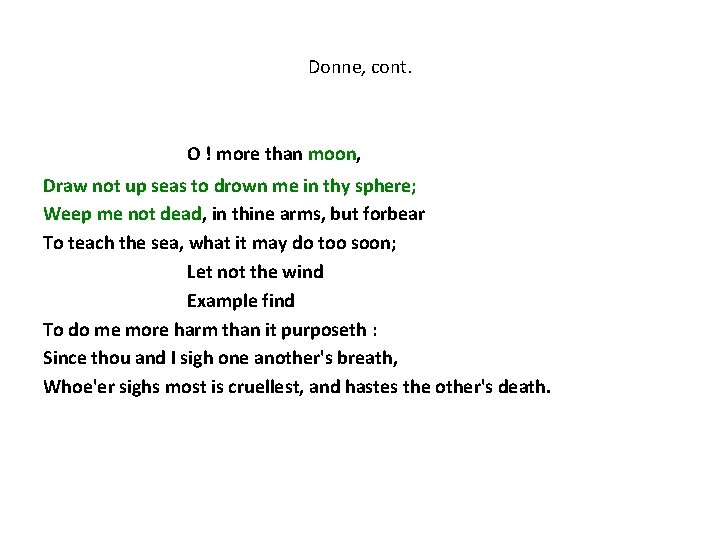 Donne, cont.

O ! more than moon,
Draw not up seas to drown me in thy sphere;
Weep me not dead, in thine arms, but forbear
To teach the sea, what it may do too soon;
Let not the wind
Example find
To do me more harm than it purposeth :
Since thou and I sigh one another's breath,
Whoe'er sighs most is cruellest, and hastes the other's death.